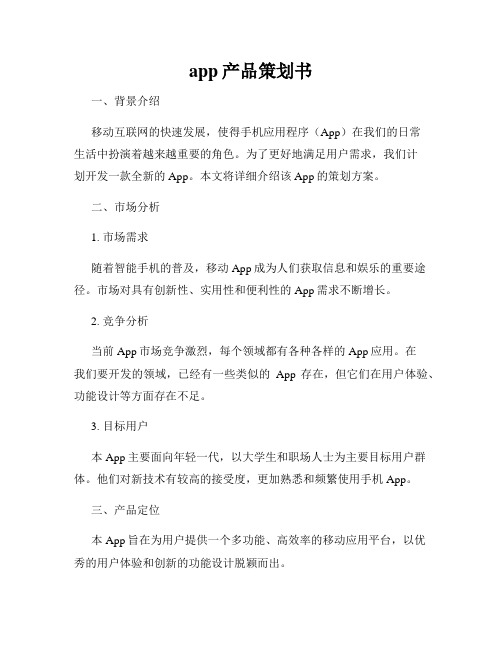 app 产品策划书

一、背景介绍

移动互联网的快速发展，使得手机应用程序（App）在我们的日常生活中扮演着越来越重要的角色。为了更好地满足用户需求，我们计划开发一款全新的 App。本文将详细介绍该 App 的策划方案。

二、市场分析

1. 市场需求

随着智能手机的普及，移动 App 成为人们获取信息和娱乐的重要途径。市场对具有创新性、实用性和便利性的 App 需求不断增长。

2. 竞争分析

当前 App 市场竞争激烈，每个领域都有各种各样的 App 应用。在我们要开发的领域，已经有一些类似的 App 存在，但它们在用户体验、功能设计等方面存在不足。

3. 目标用户

本 App 主要面向年轻一代，以大学生和职场人士为主要目标用户群体。他们对新技术有较高的接受度，更加熟悉和频繁使用手机 App。

三、产品定位

本 App 旨在为用户提供一个多功能、高效率的移动应用平台，以优秀的用户体验和创新的功能设计脱颖而出。